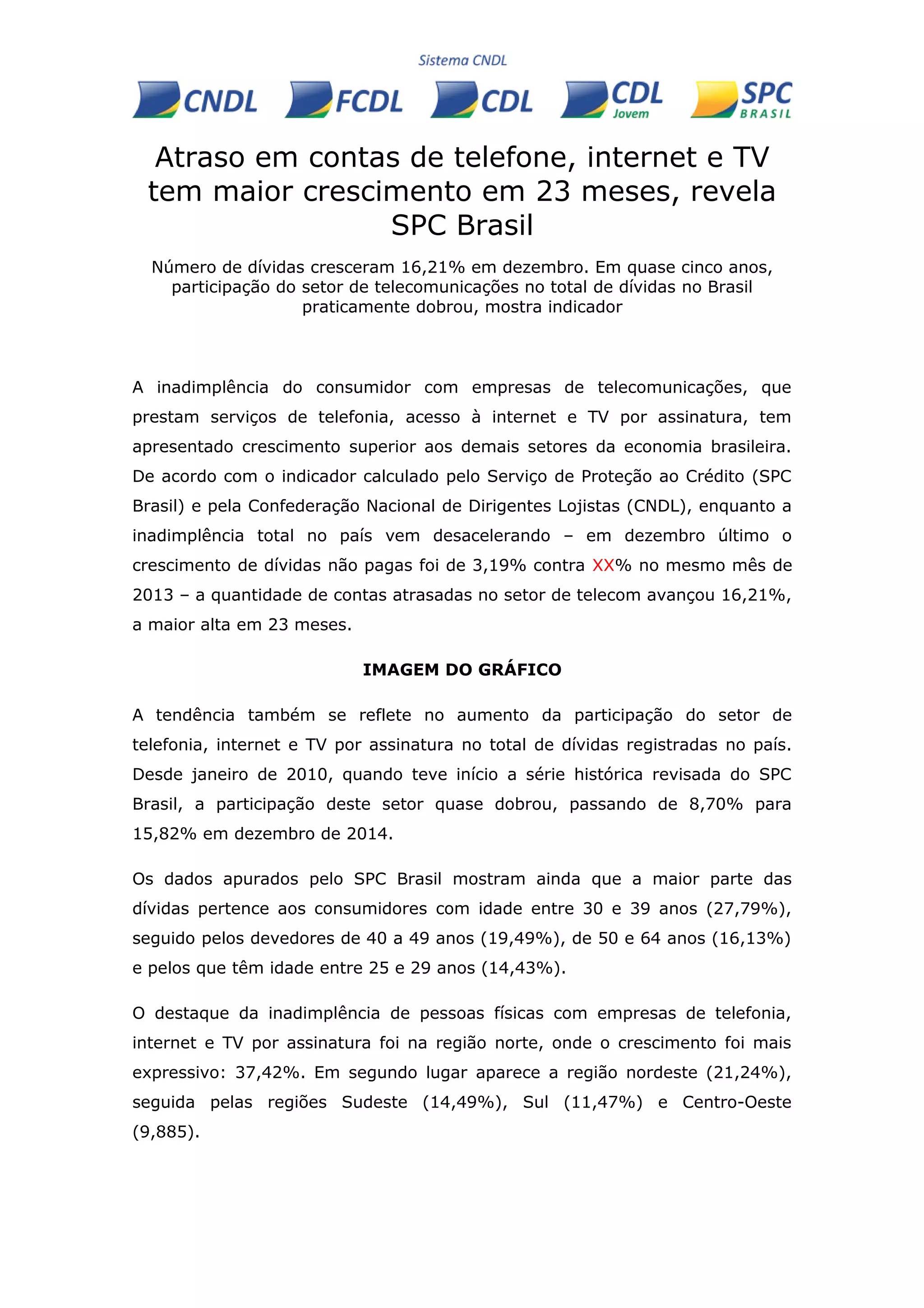 Sistema CNDL

CNDL FCDL CDL CDL Jovem SPC BRASIL

Atraso em contas de telefone, internet e TV tem maior crescimento em 23 meses, revela SPC Brasil

Número de dívidas cresceram 16,21% em dezembro. Em quase cinco anos, participação do setor de telecomunicações no total de dívidas no Brasil praticamente dobrou, mostra indicador

A inadimplência do consumidor com empresas de telecomunicações, que prestam serviços de telefonia, acesso à internet e TV por assinatura, tem apresentado crescimento superior aos demais setores da economia brasileira. De acordo com o indicador calculado pelo Serviço de Proteção ao Crédito (SPC Brasil) e pela Confederação Nacional de Dirigentes Lojistas (CNDL), enquanto a inadimplência total no país vem desacelerando – em dezembro último o crescimento de dívidas não pagas foi de 3,19% contra XX% no mesmo mês de 2013 – a quantidade de contas atrasadas no setor de telecom avançou 16,21%, a maior alta em 23 meses.

IMAGEM DO GRÁFICO

A tendência também se reflete no aumento da participação do setor de telefonia, internet e TV por assinatura no total de dívidas registradas no país. Desde janeiro de 2010, quando teve início a série histórica revisada do SPC Brasil, a participação deste setor quase dobrou, passando de 8,70% para 15,82% em dezembro de 2014.

Os dados apurados pelo SPC Brasil mostram ainda que a maior parte das dívidas pertence aos consumidores com idade entre 30 e 39 anos (27,79%), seguido pelos devedores de 40 a 49 anos (19,49%), de 50 e 64 anos (16,13%) e pelos que têm idade entre 25 e 29 anos (14,43%).

O destaque da inadimplência de pessoas físicas com empresas de telefonia, internet e TV por assinatura foi na região norte, onde o crescimento foi mais expressivo: 37,42%. Em segundo lugar aparece a região nordeste (21,24%), seguida pelas regiões Sudeste (14,49%), Sul (11,47%) e Centro-Oeste (9,885).